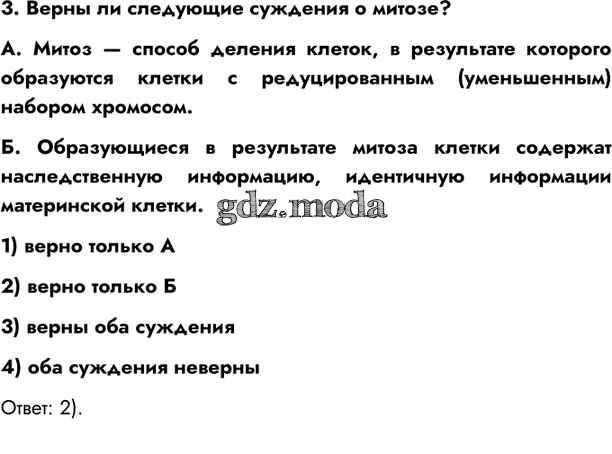 3. Верны ли следующие суждения о митозе?

А. Митоз — способ деления клеток, в результате которого образуются клетки с редуцированным (уменьшенным) набором хромосом.

Б. Образующиеся в результате митоза клетки содержат наследственную информацию, идентичную информации материнской клетки.

1) верно только А

2) верно только Б

3) верны оба суждения

4) оба суждения неверны

Ответ: 2).

gdz.moda